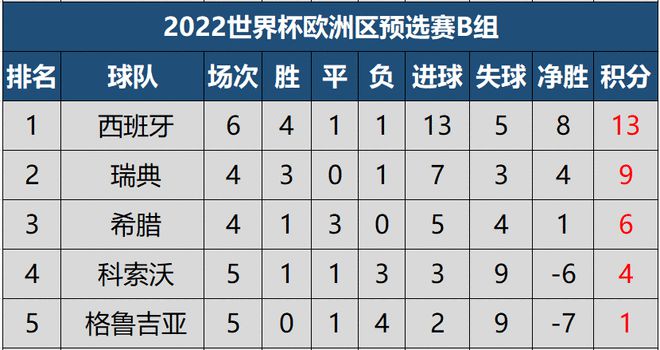 2022世界杯欧洲区预选赛B组

| 排名 | 球队 | 场次 | 胜 | 平 | 负 | 进球 | 失球 | 净胜 | 积分 |
|---|---|---|---|---|---|---|---|---|---|
| 1 | 西班牙 | 6 | 4 | 1 | 1 | 13 | 5 | 8 | 13 |
| 2 | 瑞典 | 4 | 3 | 0 | 1 | 7 | 3 | 4 | 9 |
| 3 | 希腊 | 4 | 1 | 3 | 0 | 5 | 4 | 1 | 6 |
| 4 | 科索沃 | 5 | 1 | 1 | 3 | 3 | 9 | -6 | 4 |
| 5 | 格鲁吉亚 | 5 | 0 | 1 | 4 | 2 | 9 | -7 | 1 |